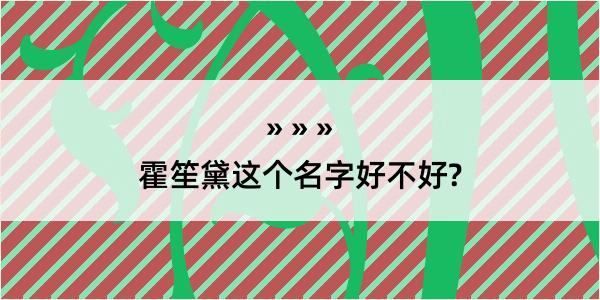 » » »

霍笙黛这个名字好不好?